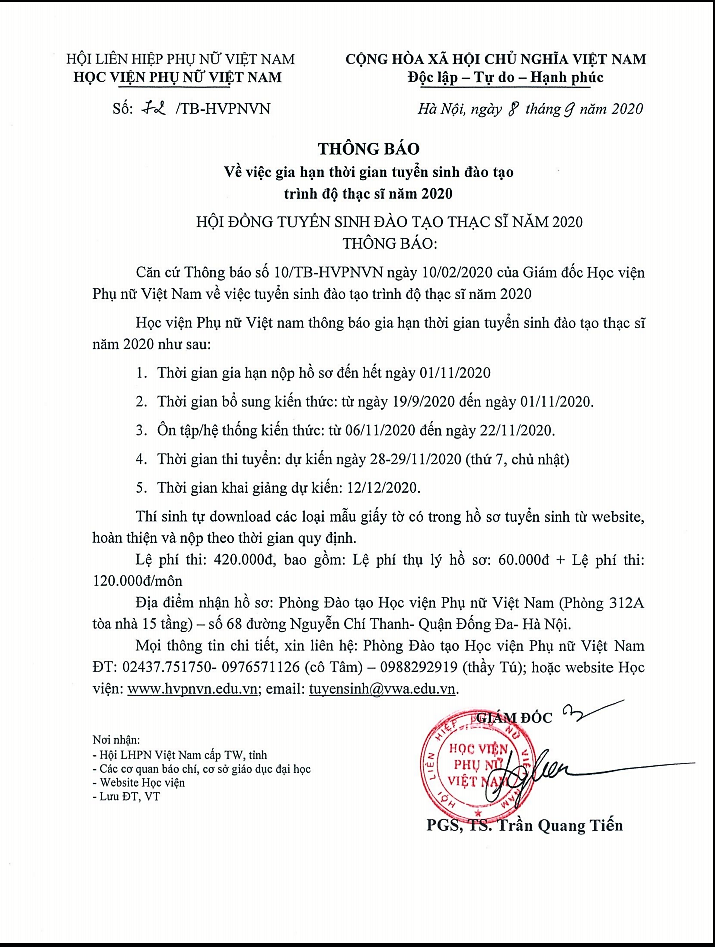 HỘI LIÊN HIỆP PHỤ NỮ VIỆT NAM
HỌC VIỆN PHỤ NỮ VIỆT NAM

Số: 72 /TB-HVPNVN

CỘNG HÒA XÃ HỘI CHỦ NGHĨA VIỆT NAM
Độc lập – Tự do – Hạnh phúc

Hà Nội, ngày 8 tháng 9 năm 2020

THÔNG BÁO
Về việc gia hạn thời gian tuyển sinh đào tạo trình độ thạc sĩ năm 2020

HỘI ĐỒNG TUYỂN SINH ĐÀO TẠO THẠC SĨ NĂM 2020
THÔNG BÁO:

Căn cứ Thông báo số 10/TB-HVPNVN ngày 10/02/2020 của Giám đốc Học viện Phụ nữ Việt Nam về việc tuyển sinh đào tạo trình độ thạc sĩ năm 2020

Học viện Phụ nữ Việt nam thông báo gia hạn thời gian tuyển sinh đào tạo thạc sĩ năm 2020 như sau:

1. Thời gian gia hạn nộp hồ sơ đến hết ngày 01/11/2020

2. Thời gian bổ sung kiến thức: từ ngày 19/9/2020 đến ngày 01/11/2020.

3. Ôn tập/hệ thống kiến thức: từ 06/11/2020 đến ngày 22/11/2020.

4. Thời gian thi tuyển: dự kiến ngày 28-29/11/2020 (thứ 7, chủ nhật)

5. Thời gian khai giảng dự kiến: 12/12/2020.

Thí sinh tự download các loại mẫu giấy tờ có trong hồ sơ tuyển sinh từ website, hoàn thiện và nộp theo thời gian quy định.

Lệ phí thi: 420.000đ, bao gồm: Lệ phí thụ lý hồ sơ: 60.000đ + Lệ phí thi: 120.000đ/môn

Địa điểm nhận hồ sơ: Phòng Đào tạo Học viện Phụ nữ Việt Nam (Phòng 312A tòa nhà 15 tầng) – số 68 đường Nguyễn Chí Thanh- Quận Đống Đa- Hà Nội.

Mọi thông tin chi tiết, xin liên hệ: Phòng Đào tạo Học viện Phụ nữ Việt Nam ĐT: 02437.751750- 0976571126 (cô Tâm) – 0988292919 (thầy Tú); hoặc website Học viện: www.hvpnvn.edu.vn; email: tuyensinh@vwa.edu.vn.

Nơi nhận:
- Hội LHPN Việt Nam cấp TW, tỉnh
- Các cơ quan báo chí, cơ sở giáo dục đại học
- Website Học viện
- Lưu ĐT, VT

GIÁM ĐỐC
HỌC VIỆN PHỤ NỮ VIỆT NAM

PGS, TS. Trần Quang Tiến